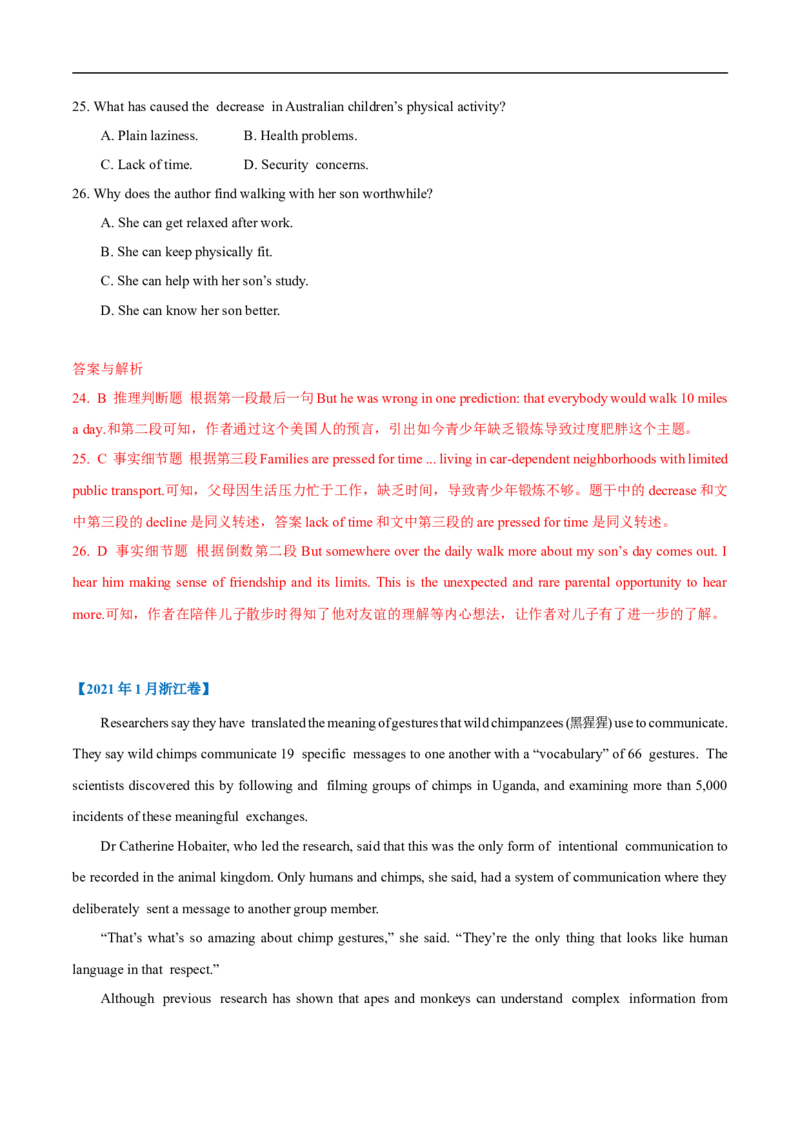 25. What has caused the decrease in Australian children's physical activity?

A. Plain laziness.  B. Health problems.

C. Lack of time.  D. Security concerns.

26. Why does the author find walking with her son worthwhile?

A. She can get relaxed after work.

B. She can keep physically fit.

C. She can help with her son's study.

D. She can know her son better.

答案与解析

24. B 推理判断题 根据第一段最后一句But he was wrong in one prediction: that everybody would walk 10 miles a day.和第二段可知，作者通过这个美国人的预言，引出如今青少年缺乏锻炼导致过度肥胖这个主题。

25. C 事实细节题 根据第三段Families are pressed for time ... living in car-dependent neighborhoods with limited public transport.可知，父母因生活压力忙于工作，缺乏时间，导致青少年锻炼不够。题干中的decrease和文中第三段的decline是同义转述，答案lack of time和文中第三段的are pressed for time是同义转述。

26. D 事实细节题 根据倒数第二段But somewhere over the daily walk more about my son's day comes out. I hear him making sense of friendship and its limits. This is the unexpected and rare parental opportunity to hear more.可知，作者在陪伴儿子散步时得知了他对友谊的理解等内心想法，让作者对儿子有了进一步的了解。

【2021年1月浙江卷】

Researchers say they have translated the meaning of gestures that wild chimpanzees (黑猩猩) use to communicate. They say wild chimps communicate 19 specific messages to one another with a "vocabulary" of 66 gestures. The scientists discovered this by following and filming groups of chimps in Uganda, and examining more than 5,000 incidents of these meaningful exchanges.

Dr Catherine Hobaiter, who led the research, said that this was the only form of intentional communication to be recorded in the animal kingdom. Only humans and chimps, she said, had a system of communication where they deliberately sent a message to another group member.

"That's what's so amazing about chimp gestures," she said. "They're the only thing that looks like human language in that respect."

Although previous research has shown that apes and monkeys can understand complex information from